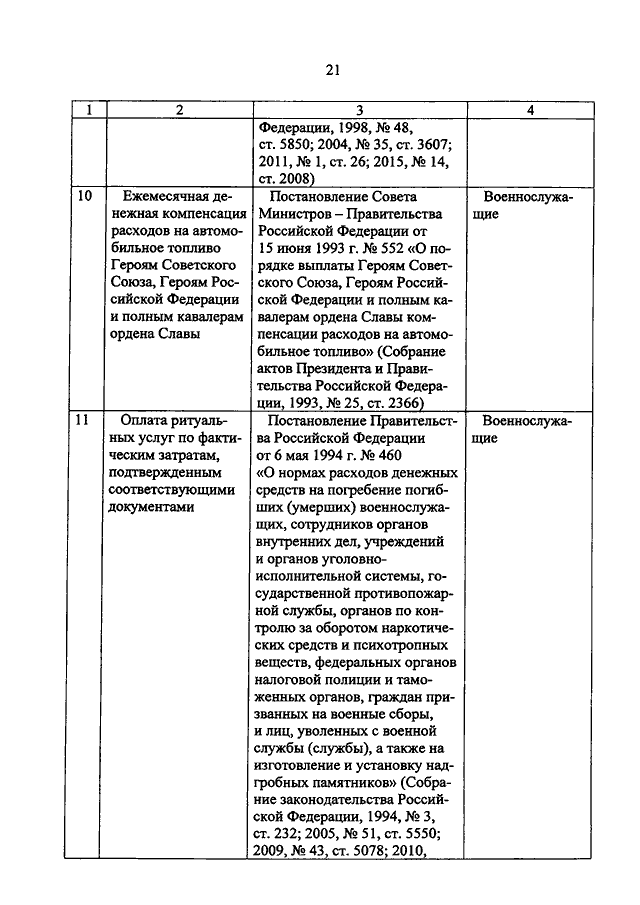 21

| 1 | 2 | 3 | 4 |
|---|---|---|---|
| | | Федерации, 1998, № 48, ст. 5850; 2004, № 35, ст. 3607; 2011, № 1, ст. 26; 2015, № 14, ст. 2008) | |
| 10 | Ежемесячная денежная компенсация расходов на автомобильное топливо Героям Советского Союза, Героям Российской Федерации и полным кавалерам ордена Славы | Постановление Совета Министров – Правительства Российской Федерации от 15 июня 1993 г. № 552 «О порядке выплаты Героям Советского Союза, Героям Российской Федерации и полным кавалерам ордена Славы компенсации расходов на автомобильное топливо» (Собрание актов Президента и Правительства Российской Федерации, 1993, № 25, ст. 2366) | Военнослужащие |
| 11 | Оплата ритуальных услуг по фактическим затратам, подтвержденным соответствующими документами | Постановление Правительства Российской Федерации от 6 мая 1994 г. № 460 «О нормах расходов денежных средств на погребение погибших (умерших) военнослужащих, сотрудников органов внутренних дел, учреждений и органов уголовно-исполнительной системы, государственной противопожарной службы, органов по контролю за оборотом наркотических средств и психотропных веществ, федеральных органов налоговой полиции и таможенных органов, граждан призванных на военные сборы, и лиц, уволенных с военной службы (службы), а также на изготовление и установку надгробных памятников» (Собрание законодательства Российской Федерации, 1994, № 3, ст. 232; 2005, № 51, ст. 5550; 2009, № 43, ст. 5078; 2010, | Военнослужащие |